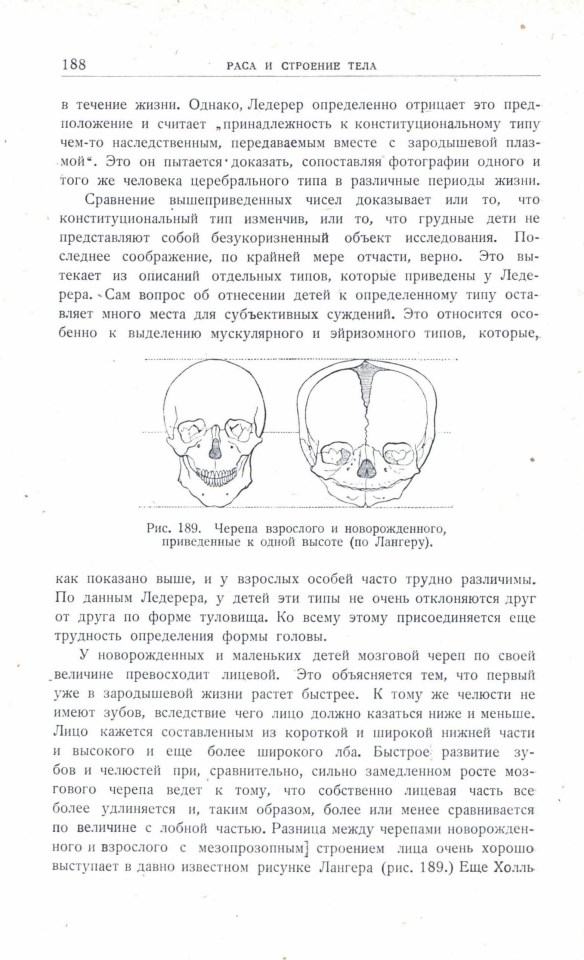 188 РАСА И СТРОЕНИЕ ТЕЛА

в течение жизни. Однако, Ледерер определенно отрицает это предположение и считает „принадлежность к конституциональному типу чем-то наследственным, передаваемым вместе с зародышевой плазмой“. Это он пытается доказать, сопоставляя фотографии одного и того же человека церебрального типа в различные периоды жизни.

Сравнение вышеприведенных чисел доказывает или то, что конституциональный тип изменчив, или то, что грудные дети не представляют собой безукоризненный объект исследования. Последнее соображение, по крайней мере отчасти, верно. Это вытекает из описаний отдельных типов, которые приведены у Ледерера. Сам вопрос об отнесении детей к определенному типу оставляет много места для субъективных суждений. Это относится особенно к выделению мускулярного и эйризомного типов, которые,

Рис. 189. Черепа взрослого и новорожденного, приведенные к одной высоте (по Лангеру).

как показано выше, и у взрослых особей часто трудно различимы. По данным Ледерера, у детей эти типы не очень отклоняются друг от друга по форме туловища. Ко всему этому присоединяется еще трудность определения формы головы.

У новорожденных и маленьких детей мозговой череп по своей величине превосходит лицевой. Это объясняется тем, что первый уже в зародышевой жизни растет быстрее. К тому же челюсти не имеют зубов, вследствие чего лицо должно казаться ниже и меньше. Лицо кажется составленным из короткой и широкой нижней части и высокого и еще более широкого лба. Быстрое развитие зубов и челюстей при, сравнительно, сильно замедленном росте мозгового черепа ведет к тому, что собственно лицевая часть все более удлиняется и, таким образом, более или менее сравнивается по величине с лобной частью. Разница между черепами новорожденного и взрослого с мезопрозопным] строением лица очень хорошо выступает в давно известном рисунке Лангера (рис. 189.) Еще Холль